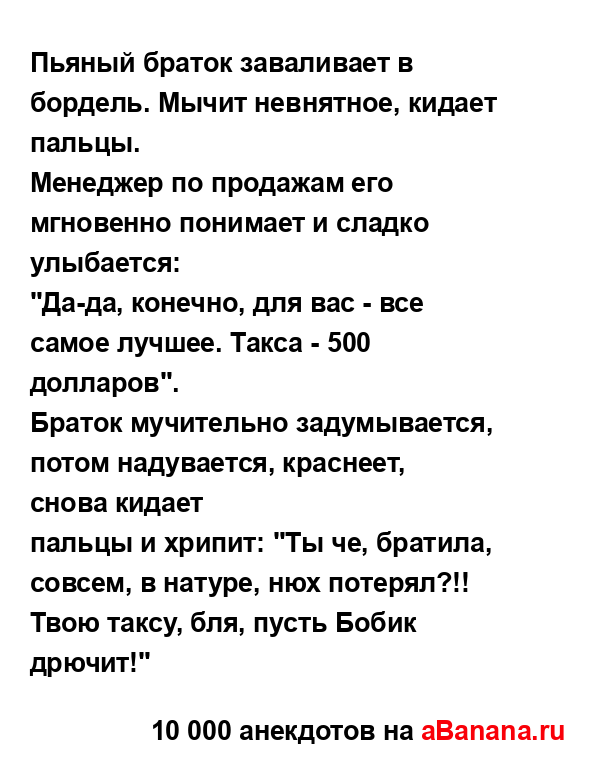 Пьяный браток заваливает в бордель. Мычит невнятное, кидает пальцы.
Менеджер по продажам его мгновенно понимает и сладко улыбается:
"Да-да, конечно, для вас - все самое лучшее. Такса - 500 долларов".
Браток мучительно задумывается, потом надувается, краснеет, снова кидает
пальцы и хрипит: "Ты че, братила, совсем, в натуре, нюх потерял?!! Твою таксу, бля, пусть Бобик дрючит!"

10 000 анекдотов на aBanana.ru